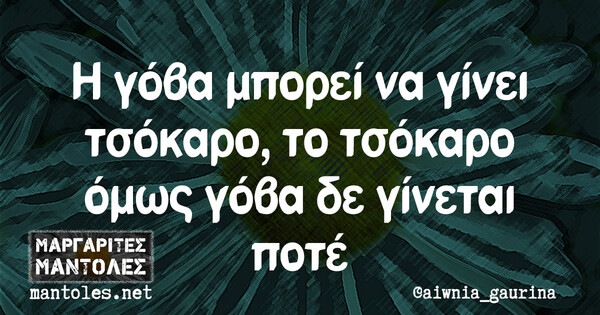 Η γόβα μπορεί να γίνει τσόκαρο, το τσόκαρο όμως γόβα δε γίνεται ποτέ

ΜΑΡΓΑΡΙΤΕΣ ΜΑΝΤΟΛΕΣ
mantoles.net

@aiwnia_gaurina